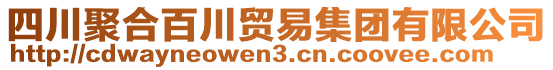 四川聚合百川贸易集团有限公司
http://cdwayneowen3.cn.coovee.com